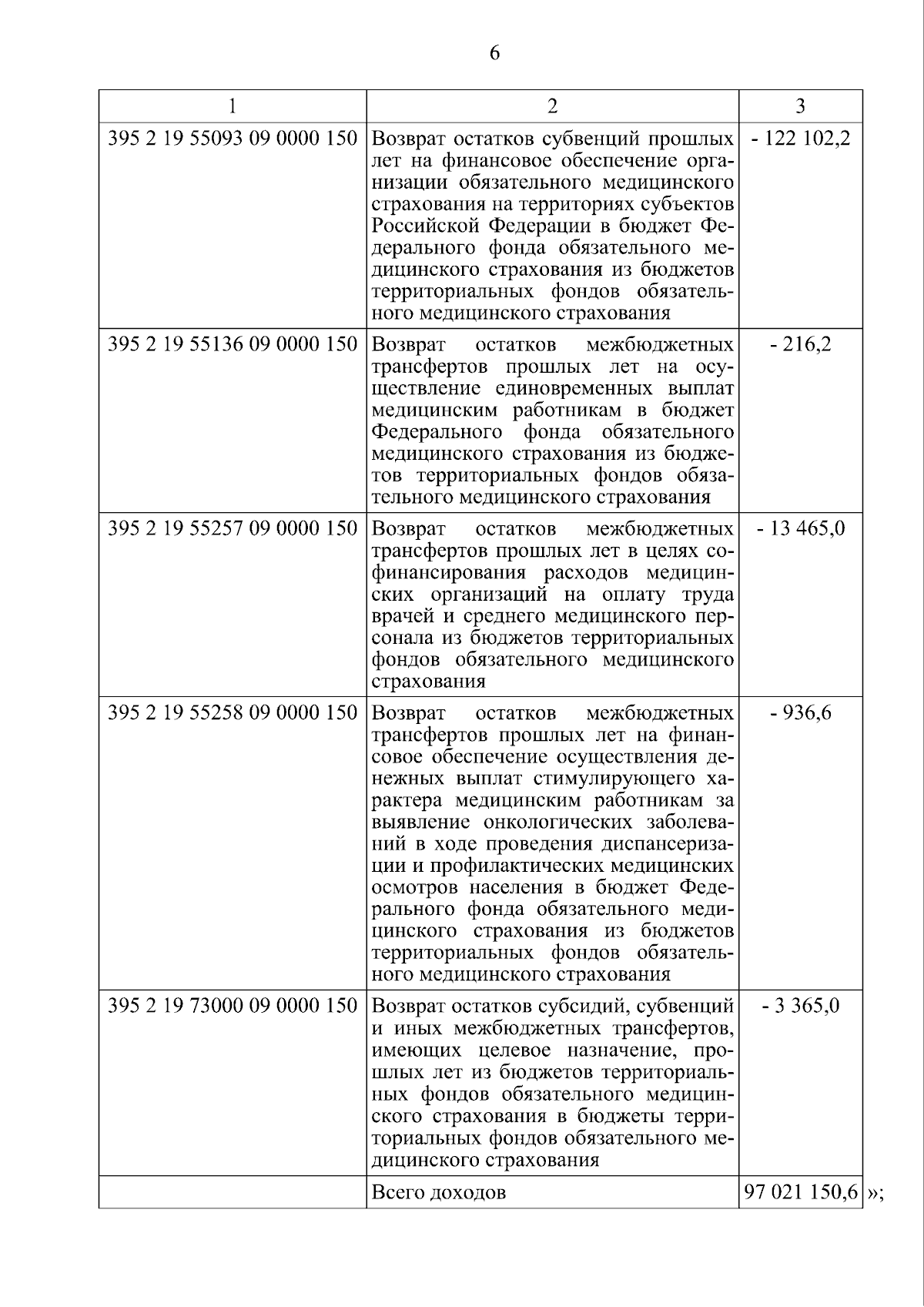 6

| 1 | 2 | 3 |
|---|---|---|
| 395 2 19 55093 09 0000 150 | Возврат остатков субвенций прошлых лет на финансовое обеспечение организации обязательного медицинского страхования на территориях субъектов Российской Федерации в бюджет Федерального фонда обязательного медицинского страхования из бюджетов территориальных фондов обязательного медицинского страхования | - 122 102,2 |
| 395 2 19 55136 09 0000 150 | Возврат остатков межбюджетных трансфертов прошлых лет на осуществление единовременных выплат медицинским работникам в бюджет Федерального фонда обязательного медицинского страхования из бюджетов территориальных фондов обязательного медицинского страхования | - 216,2 |
| 395 2 19 55257 09 0000 150 | Возврат остатков межбюджетных трансфертов прошлых лет в целях софинансирования расходов медицинских организаций на оплату труда врачей и среднего медицинского персонала из бюджетов территориальных фондов обязательного медицинского страхования | - 13 465,0 |
| 395 2 19 55258 09 0000 150 | Возврат остатков межбюджетных трансфертов прошлых лет на финансовое обеспечение осуществления денежных выплат стимулирующего характера медицинским работникам за выявление онкологических заболеваний в ходе проведения диспансеризации и профилактических медицинских осмотров населения в бюджет Федерального фонда обязательного медицинского страхования из бюджетов территориальных фондов обязательного медицинского страхования | - 936,6 |
| 395 2 19 73000 09 0000 150 | Возврат остатков субсидий, субвенций и иных межбюджетных трансфертов, имеющих целевое назначение, прошлых лет из бюджетов территориальных фондов обязательного медицинского страхования в бюджеты территориальных фондов обязательного медицинского страхования | - 3 365,0 |
| | Всего доходов | 97 021 150,6 |

»;